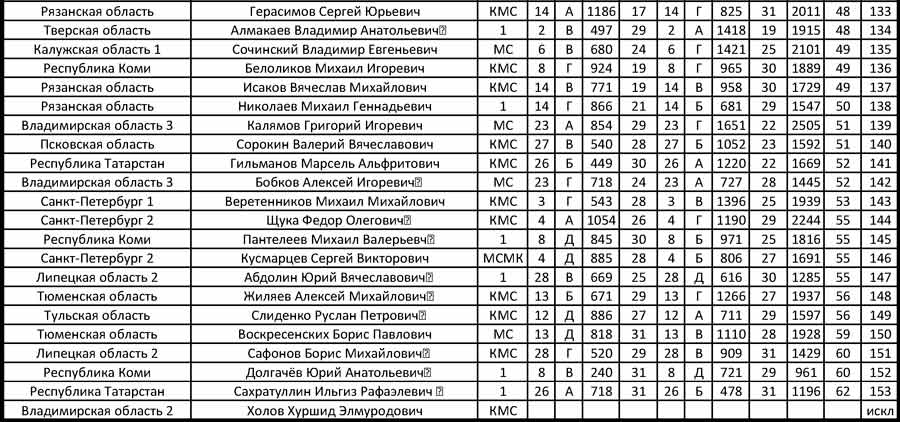 | Рязанская область | Герасимов Сергей Юрьевич | КМС | 14 | А | 1186 | 17 | 14 | Г | 825 | 31 | 2011 | 48 | 133 |
|---|---|---|---|---|---|---|---|---|---|---|---|---|---|
| Тверская область | Алмакаев Владимир Анатольевич | 1 | 2 | В | 497 | 29 | 2 | А | 1418 | 19 | 1915 | 48 | 134 |
| Калужская область 1 | Сочинский Владимир Евгеньевич | МС | 6 | В | 680 | 24 | 6 | Г | 1421 | 25 | 2101 | 49 | 135 |
| Республика Коми | Белоликов Михаил Игоревич | КМС | 8 | Г | 924 | 19 | 8 | Г | 965 | 30 | 1889 | 49 | 136 |
| Рязанская область | Исаков Вячеслав Михайлович | КМС | 14 | В | 771 | 19 | 14 | В | 958 | 30 | 1729 | 49 | 137 |
| Рязанская область | Николаев Михаил Геннадьевич | 1 | 14 | Г | 866 | 21 | 14 | Б | 681 | 29 | 1547 | 50 | 138 |
| Владимирская область 3 | Калямов Григорий Игоревич | МС | 23 | А | 854 | 29 | 23 | Г | 1651 | 22 | 2505 | 51 | 139 |
| Псковская область | Сорокин Валерий Вячеславович | КМС | 27 | В | 540 | 28 | 27 | Б | 1052 | 23 | 1592 | 51 | 140 |
| Республика Татарстан | Гильманов Марсель Альфритович | КМС | 26 | Б | 449 | 30 | 26 | А | 1220 | 22 | 1669 | 52 | 141 |
| Владимирская область 3 | Бобков Алексей Игоревич | МС | 23 | Г | 718 | 24 | 23 | А | 727 | 28 | 1445 | 52 | 142 |
| Санкт-Петербург 1 | Веретенников Михаил Михайлович | КМС | 3 | Г | 543 | 28 | 3 | В | 1396 | 25 | 1939 | 53 | 143 |
| Санкт-Петербург 2 | Щука Федор Олегович | КМС | 4 | А | 1054 | 26 | 4 | Г | 1190 | 29 | 2244 | 55 | 144 |
| Республика Коми | Пантелеев Михаил Валерьевч | 1 | 8 | Д | 845 | 30 | 8 | Б | 971 | 25 | 1816 | 55 | 145 |
| Санкт-Петербург 2 | Кусмарцев Сергей Викторович | МСМК | 4 | Д | 885 | 28 | 4 | Б | 806 | 27 | 1691 | 55 | 146 |
| Липецкая область 2 | Абдолин Юрий Вячеславович | 1 | 28 | В | 669 | 25 | 28 | Д | 616 | 30 | 1285 | 55 | 147 |
| Тюменская область | Жиляев Алексей Михайлович | КМС | 13 | Б | 671 | 29 | 13 | Г | 1266 | 27 | 1937 | 56 | 148 |
| Тульская область | Слиденко Руслан Петрович | КМС | 12 | Д | 886 | 27 | 12 | А | 711 | 29 | 1597 | 56 | 149 |
| Тюменская область | Воскресенских Борис Павлович | МС | 13 | Д | 818 | 31 | 13 | В | 1110 | 28 | 1928 | 59 | 150 |
| Липецкая область 2 | Сафонов Борис Михайлович | КМС | 28 | Г | 520 | 29 | 28 | В | 909 | 31 | 1429 | 60 | 151 |
| Республика Коми | Долгачёв Юрий Анатольевич | 1 | 8 | В | 240 | 31 | 8 | Д | 721 | 29 | 961 | 60 | 152 |
| Республика Татарстан | Сахратуллин Ильгиз Рафаэлевич | 1 | 26 | А | 718 | 31 | 26 | Б | 478 | 31 | 1196 | 62 | 153 |
| Владимирская область 2 | Холов Хуршид Элмуродович | КМС | | | | | | | | | | | искл |